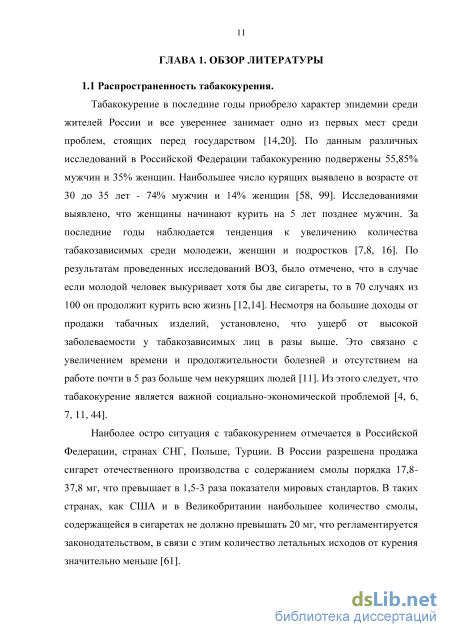 11

ГЛАВА 1. ОБЗОР ЛИТЕРАТУРЫ

1.1 Распространенность табакокурения.

Табакокурение в последние годы приобрело характер эпидемии среди жителей России и все увереннее занимает одно из первых мест среди проблем, стоящих перед государством [14,20]. По данным различных исследований в Российской Федерации табакокурению подвержены 55,85% мужчин и 35% женщин. Наибольшее число курящих выявлено в возрасте от 30 до 35 лет - 74% мужчин и 14% женщин [58, 99]. Исследованиями выявлено, что женщины начинают курить на 5 лет позднее мужчин. За последние годы наблюдается тенденция к увеличению количества табакозависимых среди молодежи, женщин и подростков [7,8, 16]. По результатам проведенных исследований ВОЗ, было отмечено, что в случае если молодой человек выкуривает хотя бы две сигареты, то в 70 случаях из 100 он продолжит курить всю жизнь [12,14]. Несмотря на большие доходы от продажи табачных изделий, установлено, что ущерб от высокой заболеваемости у табакозависимых лиц в разы выше. Это связано с увеличением времени и продолжительности болезней и отсутствием на работе почти в 5 раз больше чем некурящих людей [11]. Из этого следует, что табакокурение является важной социально-экономической проблемой [4, 6, 7, 11, 44].

Наиболее остро ситуация с табакокурением отмечается в Российской Федерации, странах СНГ, Польше, Турции. В России разрешена продажа сигарет отечественного производства с содержанием смолы порядка 17,8-37,8 мг, что превышает в 1,5-3 раза показатели мировых стандартов. В таких странах, как США и в Великобритании наибольшее количество смолы, содержащейся в сигаретах не должно превышать 20 мг, что регламентируется законодательством, в связи с этим количество летальных исходов от курения значительно меньше [61].

dsLib.net
библиотека диссертаций